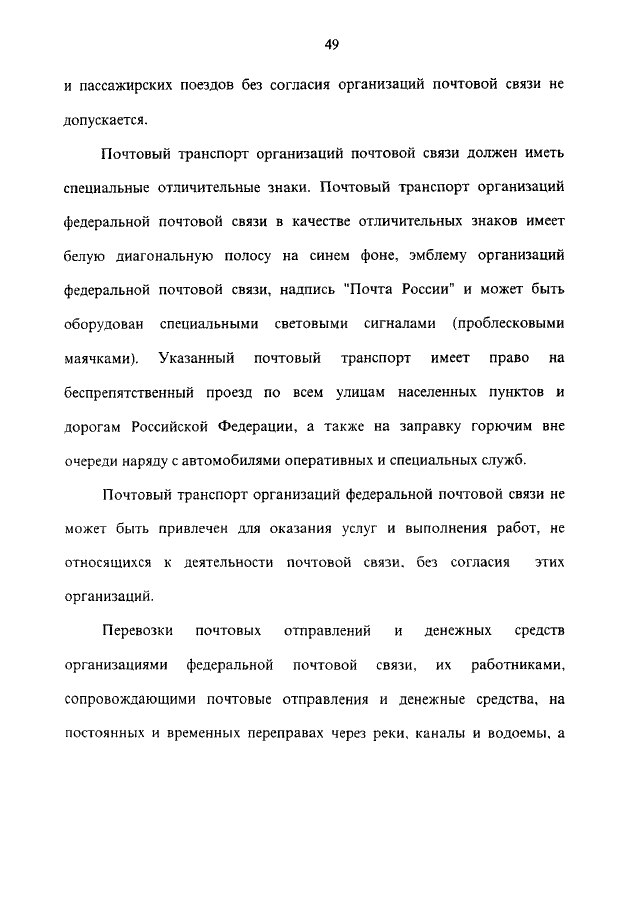 49

и пассажирских поездов без согласия организаций почтовой связи не допускается.

Почтовый транспорт организаций почтовой связи должен иметь специальные отличительные знаки. Почтовый транспорт организаций федеральной почтовой связи в качестве отличительных знаков имеет белую диагональную полосу на синем фоне, эмблему организаций федеральной почтовой связи, надпись "Почта России" и может быть оборудован специальными световыми сигналами (проблесковыми маячками). Указанный почтовый транспорт имеет право на беспрепятственный проезд по всем улицам населенных пунктов и дорогам Российской Федерации, а также на заправку горючим вне очереди наряду с автомобилями оперативных и специальных служб.

Почтовый транспорт организаций федеральной почтовой связи не может быть привлечен для оказания услуг и выполнения работ, не относящихся к деятельности почтовой связи, без согласия этих организаций.

Перевозки почтовых отправлений и денежных средств организациями федеральной почтовой связи, их работниками, сопровождающими почтовые отправления и денежные средства, на постоянных и временных переправах через реки, каналы и водоемы, а